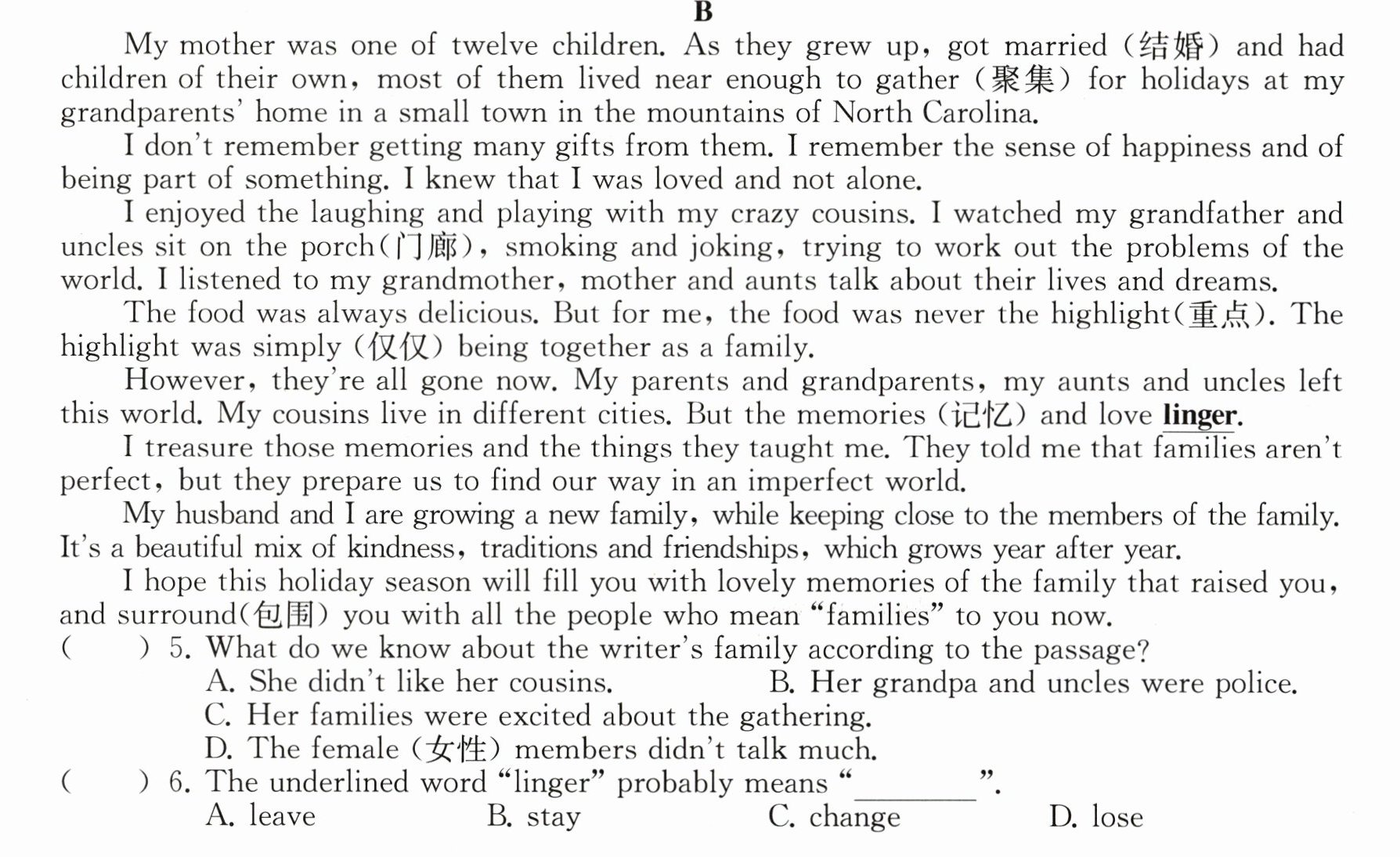 B

My mother was one of twelve children. As they grew up, got married (结婚) and had children of their own, most of them lived near enough to gather (聚集) for holidays at my grandparents' home in a small town in the mountains of North Carolina.

I don't remember getting many gifts from them. I remember the sense of happiness and of being part of something. I knew that I was loved and not alone.

I enjoyed the laughing and playing with my crazy cousins. I watched my grandfather and uncles sit on the porch(门廊), smoking and joking, trying to work out the problems of the world. I listened to my grandmother, mother and aunts talk about their lives and dreams.

The food was always delicious. But for me, the food was never the highlight(重点). The highlight was simply (仅仅) being together as a family.

However, they're all gone now. My parents and grandparents, my aunts and uncles left this world. My cousins live in different cities. But the memories (记忆) and love linger.

I treasure those memories and the things they taught me. They told me that families aren't perfect, but they prepare us to find our way in an imperfect world.

My husband and I are growing a new family, while keeping close to the members of the family. It's a beautiful mix of kindness, traditions and friendships, which grows year after year.

I hope this holiday season will fill you with lovely memories of the family that raised you, and surround(包围) you with all the people who mean "families" to you now.

(     ) 5. What do we know about the writer's family according to the passage?
A. She didn't like her cousins.     B. Her grandpa and uncles were police.
C. Her families were excited about the gathering.
D. The female (女性) members didn't talk much.

(     ) 6. The underlined word "linger" probably means "____".
A. leave     B. stay     C. change     D. lose